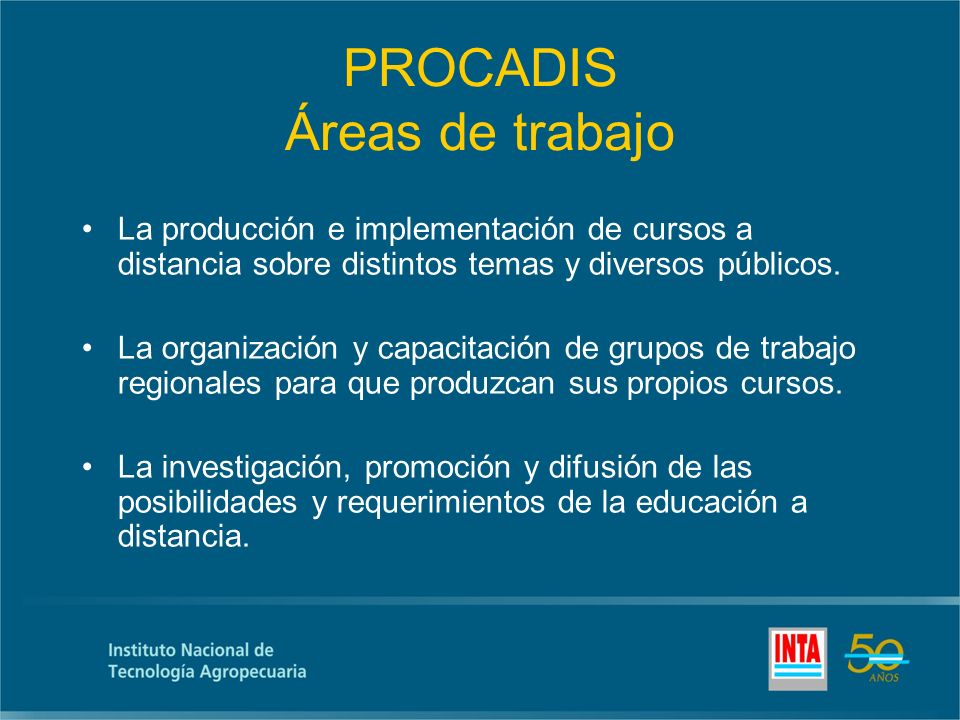 PROCADIS
Áreas de trabajo

• La producción e implementación de cursos a distancia sobre distintos temas y diversos públicos.

• La organización y capacitación de grupos de trabajo regionales para que produzcan sus propios cursos.

• La investigación, promoción y difusión de las posibilidades y requerimientos de la educación a distancia.

Instituto Nacional de
Tecnología Agropecuaria

INTA

50
AÑOS